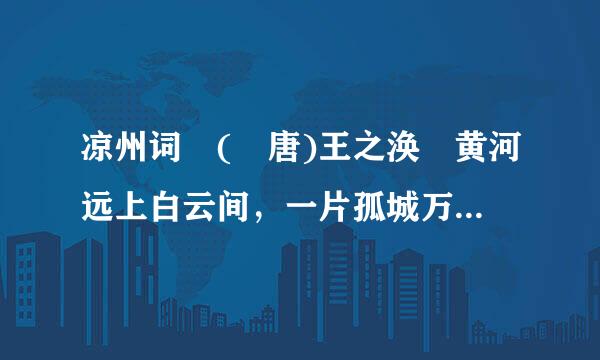 凉州词 ( 唐)王之涣 黄河远上白云间，一片孤城万...